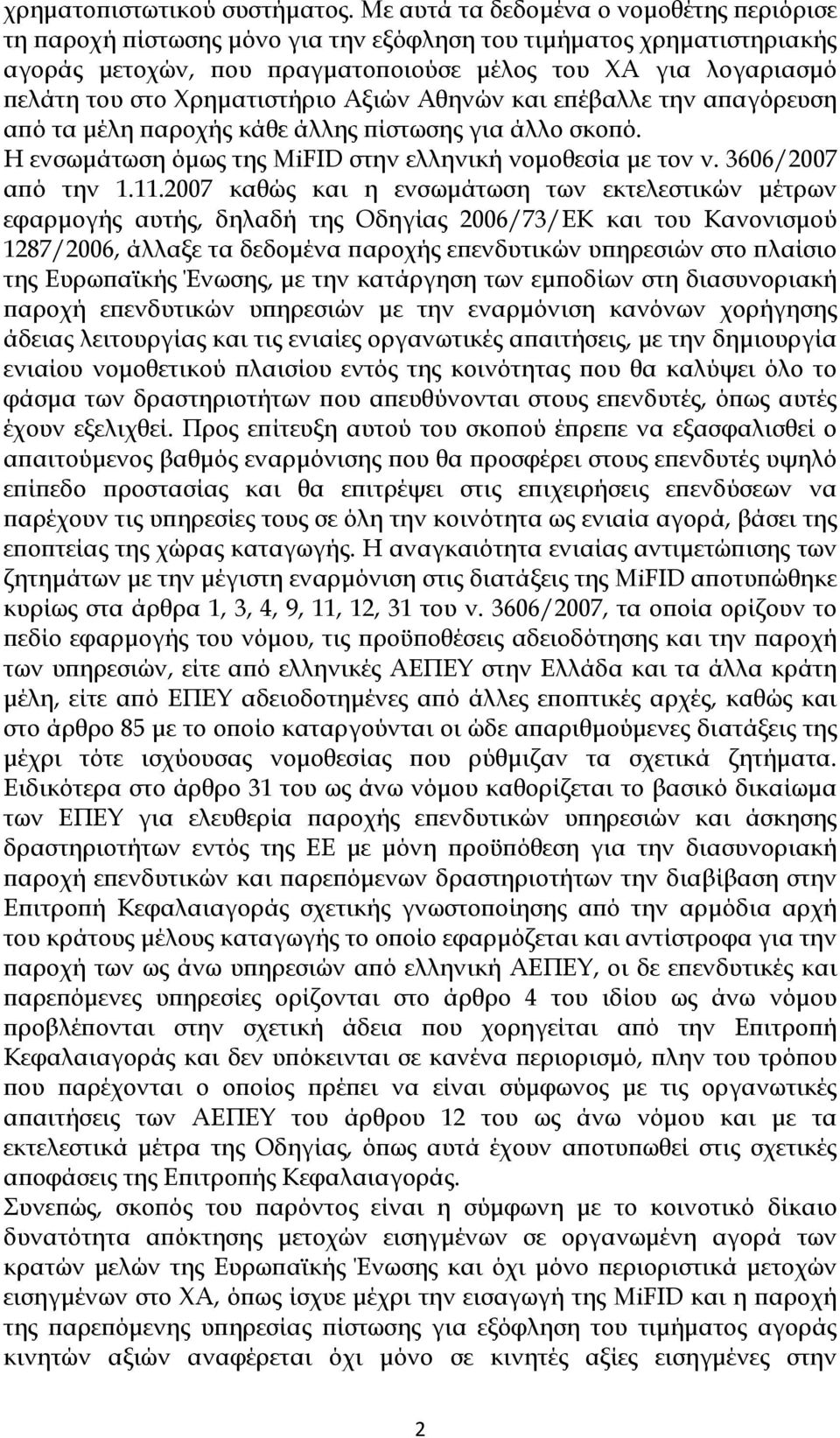 χρηματοπιστωτικού συστήματος. Με αυτά τα δεδομένα ο νομοθέτης περιόρισε τη παροχή πίστωσης μόνο για την εξόφληση του τιμήματος χρηματιστηριακής αγοράς μετοχών, που πραγματοποιούσε μέλος του ΧΑ για λογαριασμό πελάτη του στο Χρηματιστήριο Αξιών Αθηνών και επέβαλλε την απαγόρευση από τα μέλη παροχής κάθε άλλης πίστωσης για άλλο σκοπό.
Η ενσωμάτωση όμως της MiFID στην ελληνική νομοθεσία με τον ν. 3606/2007 από την 1.11.2007 καθώς και η ενσωμάτωση των εκτελεστικών μέτρων εφαρμογής αυτής, δηλαδή της Οδηγίας 2006/73/ΕΚ και του Κανονισμού 1287/2006, άλλαξε τα δεδομένα παροχής επενδυτικών υπηρεσιών στο πλαίσιο της Ευρωπαϊκής Ένωσης, με την κατάργηση των εμποδίων στη διασυνοριακή παροχή επενδυτικών υπηρεσιών με την εναρμόνιση κανόνων χορήγησης άδειας λειτουργίας και τις ενιαίες οργανωτικές απαιτήσεις, με την δημιουργία ενιαίου νομοθετικού πλαισίου εντός της κοινότητας που θα καλύψει όλο το φάσμα των δραστηριοτήτων που απευθύνονται στους επενδυτές, όπως αυτές έχουν εξελιχθεί. Προς επίτευξη αυτού του σκοπού έπρεπε να εξασφαλισθεί ο απαιτούμενος βαθμός εναρμόνισης που θα προσφέρει στους επενδυτές υψηλό επίπεδο προστασίας και θα επιτρέψει στις επιχειρήσεις επενδύσεων να παρέχουν τις υπηρεσίες τους σε όλη την κοινότητα ως ενιαία αγορά, βάσει της εποπτείας της χώρας καταγωγής. Η αναγκαιότητα ενιαίας αντιμετώπισης των ζητημάτων με την μέγιστη εναρμόνιση στις διατάξεις της MiFID αποτυπώθηκε κυρίως στα άρθρα 1, 3, 4, 9, 11, 12, 31 του ν. 3606/2007, τα οποία ορίζουν το πεδίο εφαρμογής του νόμου, τις προϋποθέσεις αδειοδότησης και την παροχή των υπηρεσιών, είτε από ελληνικές ΑΕΠΕΥ στην Ελλάδα και τα άλλα κράτη μέλη, είτε από ΕΠΕΥ αδειοδοτημένες από άλλες εποπτικές αρχές, καθώς και στο άρθρο 85 με το οποίο καταργούνται οι ώδε απαριθμούμενες διατάξεις της μέχρι τότε ισχύουσας νομοθεσίας που ρύθμιζαν τα σχετικά ζητήματα. Ειδικότερα στο άρθρο 31 του ως άνω νόμου καθορίζεται το βασικό δικαίωμα των ΕΠΕΥ για ελευθερία παροχής επενδυτικών υπηρεσιών και άσκησης δραστηριοτήτων εντός της ΕΕ με μόνη προϋπόθεση για την διασυνοριακή παροχή επενδυτικών και παρεπόμενων δραστηριοτήτων την διαβίβαση στην Επιτροπή Κεφαλαιαγοράς σχετικής γνωστοποίησης από την αρμόδια αρχή του κράτους μέλους καταγωγής το οποίο εφαρμόζεται και αντίστροφα για την παροχή των ως άνω υπηρεσιών από ελληνική ΑΕΠΕΥ, οι δε επενδυτικές και παρεπόμενες υπηρεσίες ορίζονται στο άρθρο 4 του ιδίου ως άνω νόμου προβλέπονται στην σχετική άδεια που χορηγείται από την Επιτροπή Κεφαλαιαγοράς και δεν υπόκεινται σε κανένα περιορισμό, πλην του τρόπου που παρέχονται ο οποίος πρέπει να είναι σύμφωνος με τις οργανωτικές απαιτήσεις των ΑΕΠΕΥ του άρθρου 12 του ως άνω νόμου και με τα εκτελεστικά μέτρα της Οδηγίας, όπως αυτά έχουν αποτυπωθεί στις σχετικές αποφάσεις της Επιτροπής Κεφαλαιαγοράς.
Συνεπώς, σκοπός του παρόντος είναι η σύμφωνη με το κοινοτικό δίκαιο δυνατότητα απόκτησης μετοχών εισηγμένων σε οργανωμένη αγορά των κρατών μελών της Ευρωπαϊκής Ένωσης και όχι μόνο περιοριστικά μετοχών εισηγμένων στο ΧΑ, όπως ίσχυε μέχρι την εισαγωγή της MiFID και η παροχή της παρεπόμενης υπηρεσίας πίστωσης για εξόφληση του τιμήματος αγοράς κινητών αξιών αναφέρεται όχι μόνο σε κινητές αξίες εισηγμένες στην

2